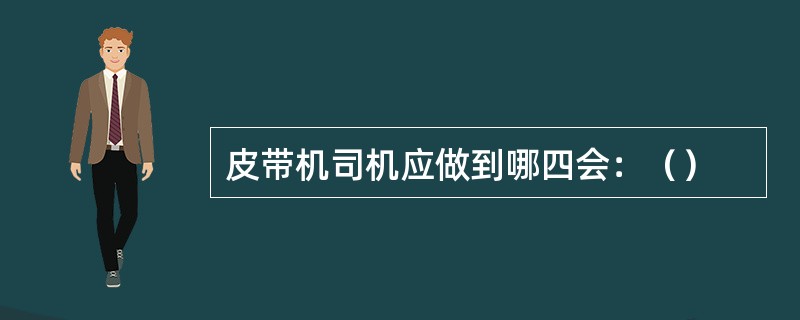 皮带机司机应做到哪四会：（）